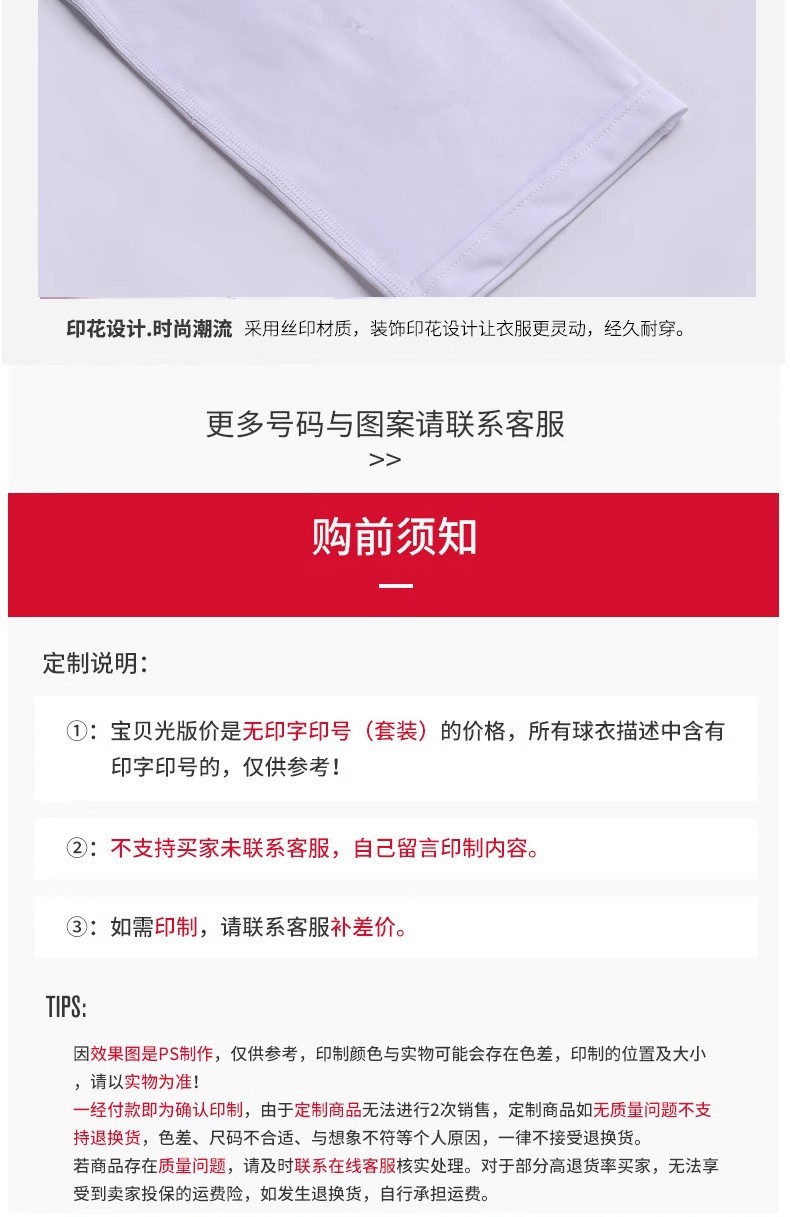 印花设计.时尚潮流 采用丝印材质，装饰印花设计让衣服更灵动，经久耐穿。

更多号码与图案请联系客服
>>

购前须知

定制说明：

①：宝贝光版价是无印字印号（套装）的价格，所有球衣描述中含有印字印号的，仅供参考！

②：不支持买家未联系客服，自己留言印制内容。

③：如需印制，请联系客服补差价。

TIPS:

因效果图是PS制作，仅供参考，印制颜色与实物可能会存在色差，印制的位置及大小，请以实物为准！
一经付款即为确认印制，由于定制商品无法进行2次销售，定制商品如无质量问题不支持退换货，色差、尺码不合适、与想象不符等个人原因，一律不接受退换货。
若商品存在质量问题，请及时联系在线客服核实处理。对于部分高退货率买家，无法享受到卖家投保的运费险，如发生退换货，自行承担运费。